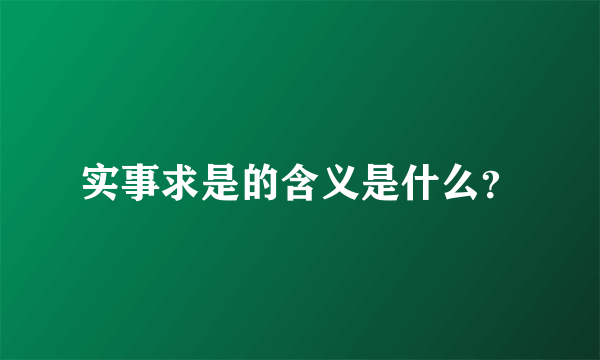 实事求是的含义是什么?